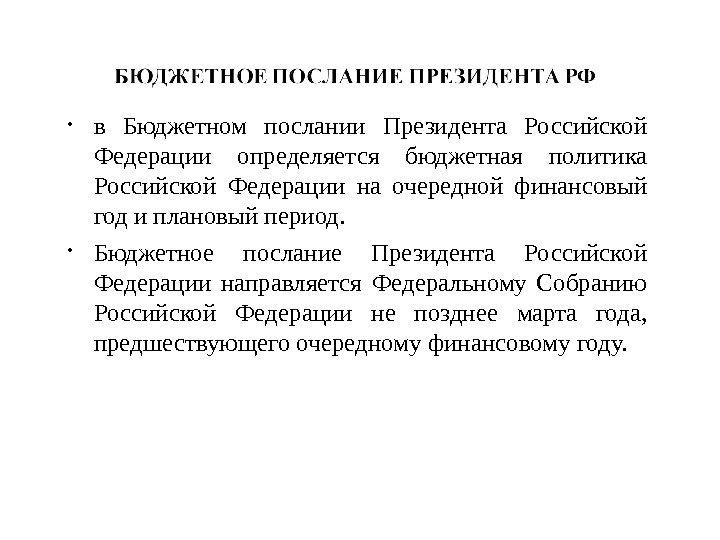 БЮДЖЕТНОЕ ПОСЛАНИЕ ПРЕЗИДЕНТА РФ

• в Бюджетном послании Президента Российской Федерации определяется бюджетная политика Российской Федерации на очередной финансовый год и плановый период.

• Бюджетное послание Президента Российской Федерации направляется Федеральному Собранию Российской Федерации не позднее марта года, предшествующего очередному финансовому году.